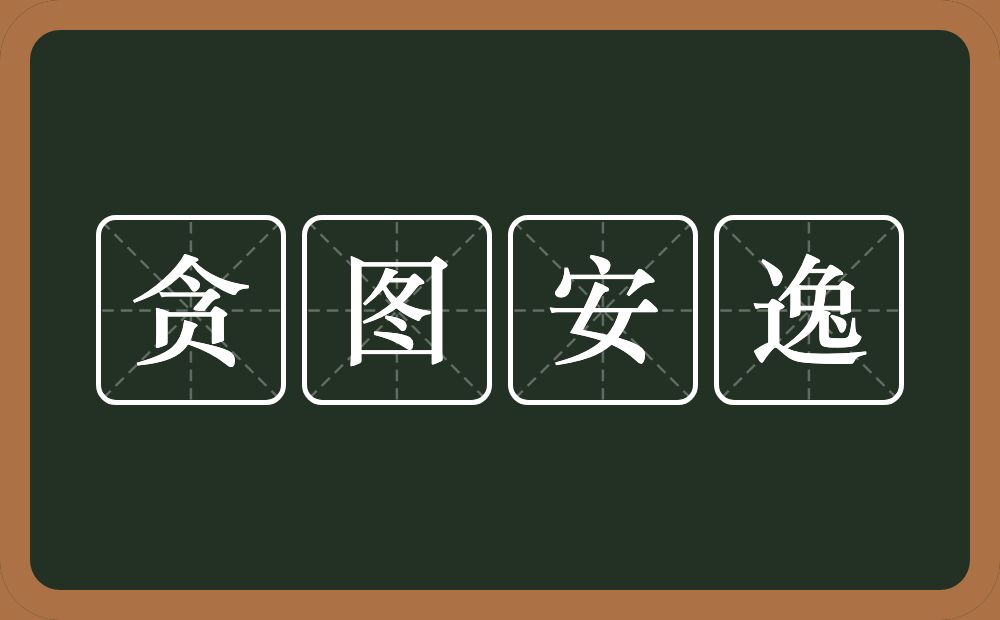 贪图安逸